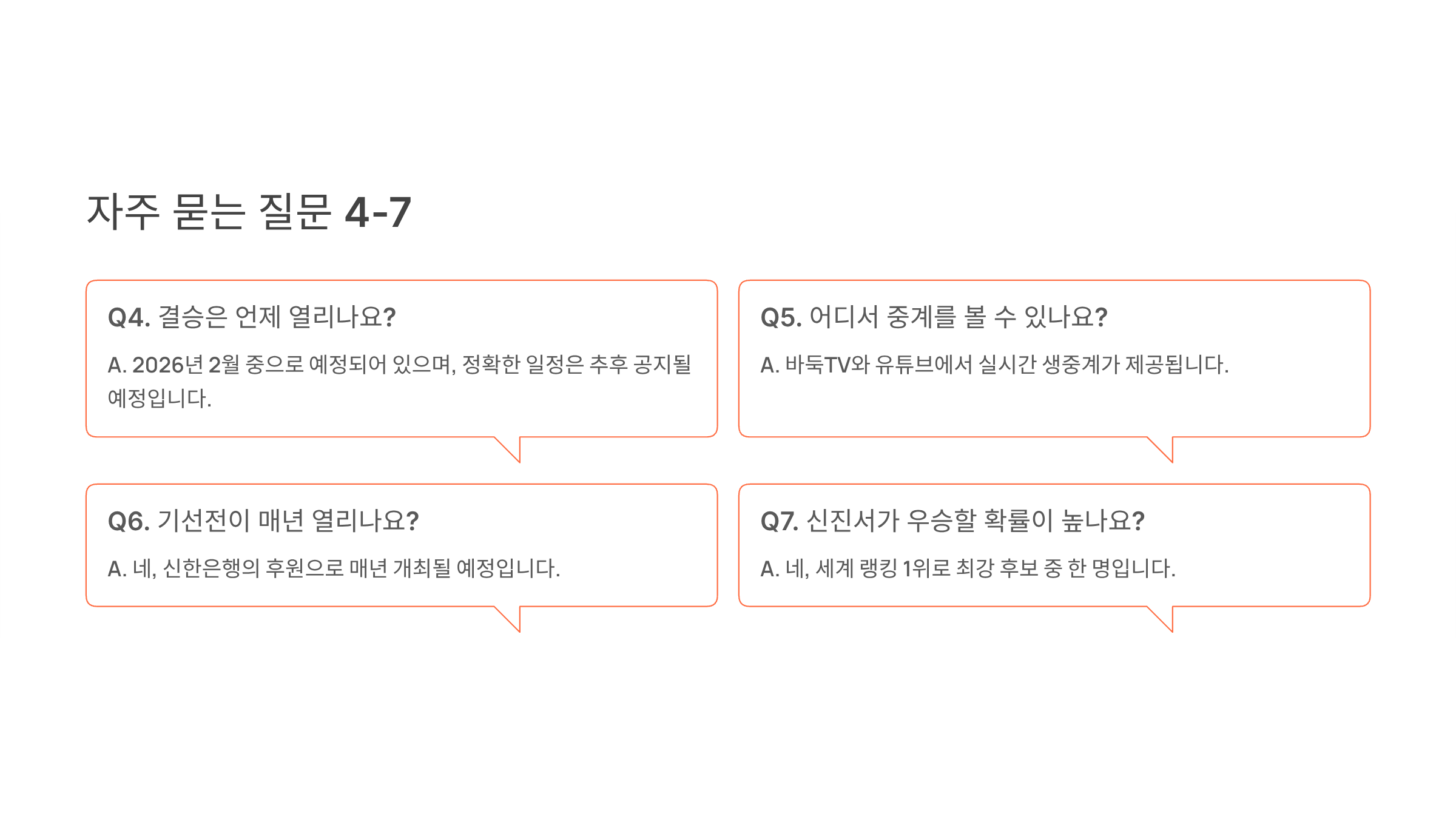 자주 묻는 질문 4-7

Q4. 결승은 언제 열리나요?

A. 2026년 2월 중으로 예정되어 있으며, 정확한 일정은 추후 공지될 예정입니다.

Q5. 어디서 중계를 볼 수 있나요?

A. 바둑TV와 유튜브에서 실시간 생중계가 제공됩니다.

Q6. 기선전이 매년 열리나요?

A. 네, 신한은행의 후원으로 매년 개최될 예정입니다.

Q7. 신진서가 우승할 확률이 높나요?

A. 네, 세계 랭킹 1위로 최강 후보 중 한 명입니다.